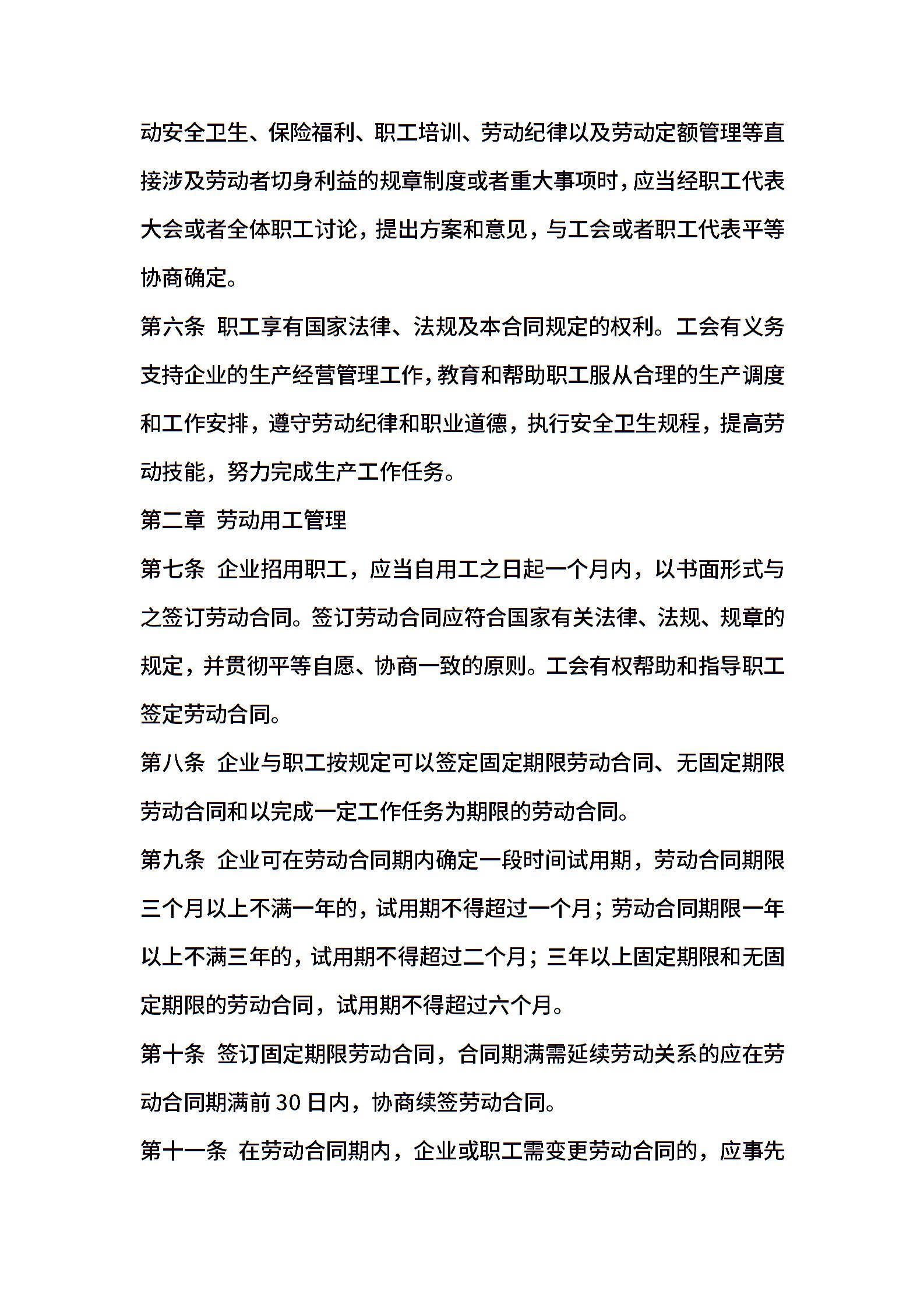 动安全卫生、保险福利、职工培训、劳动纪律以及劳动定额管理等直接涉及劳动者切身利益的规章制度或者重大事项时，应当经职工代表大会或者全体职工讨论，提出方案和意见，与工会或者职工代表平等协商确定。

第六条 职工享有国家法律、法规及本合同规定的权利。工会有义务支持企业的生产经营管理工作，教育和帮助职工服从合理的生产调度和工作安排，遵守劳动纪律和职业道德，执行安全卫生规程，提高劳动技能，努力完成生产工作任务。

第二章 劳动用工管理

第七条 企业招用职工，应当自用工之日起一个月内，以书面形式与之签订劳动合同。签订劳动合同应符合国家有关法律、法规、规章的规定，并贯彻平等自愿、协商一致的原则。工会有权帮助和指导职工签定劳动合同。

第八条 企业与职工按规定可以签定固定期限劳动合同、无固定期限劳动合同和以完成一定工作任务为期限的劳动合同。

第九条 企业可在劳动合同期内确定一段时间试用期，劳动合同期限三个月以上不满一年的，试用期不得超过一个月；劳动合同期限一年以上不满三年的，试用期不得超过二个月；三年以上固定期限和无固定期限的劳动合同，试用期不得超过六个月。

第十条 签订固定期限劳动合同，合同期满需延续劳动关系的应在劳动合同期满前 30 日内，协商续签劳动合同。

第十一条 在劳动合同期内，企业或职工需变更劳动合同的，应事先